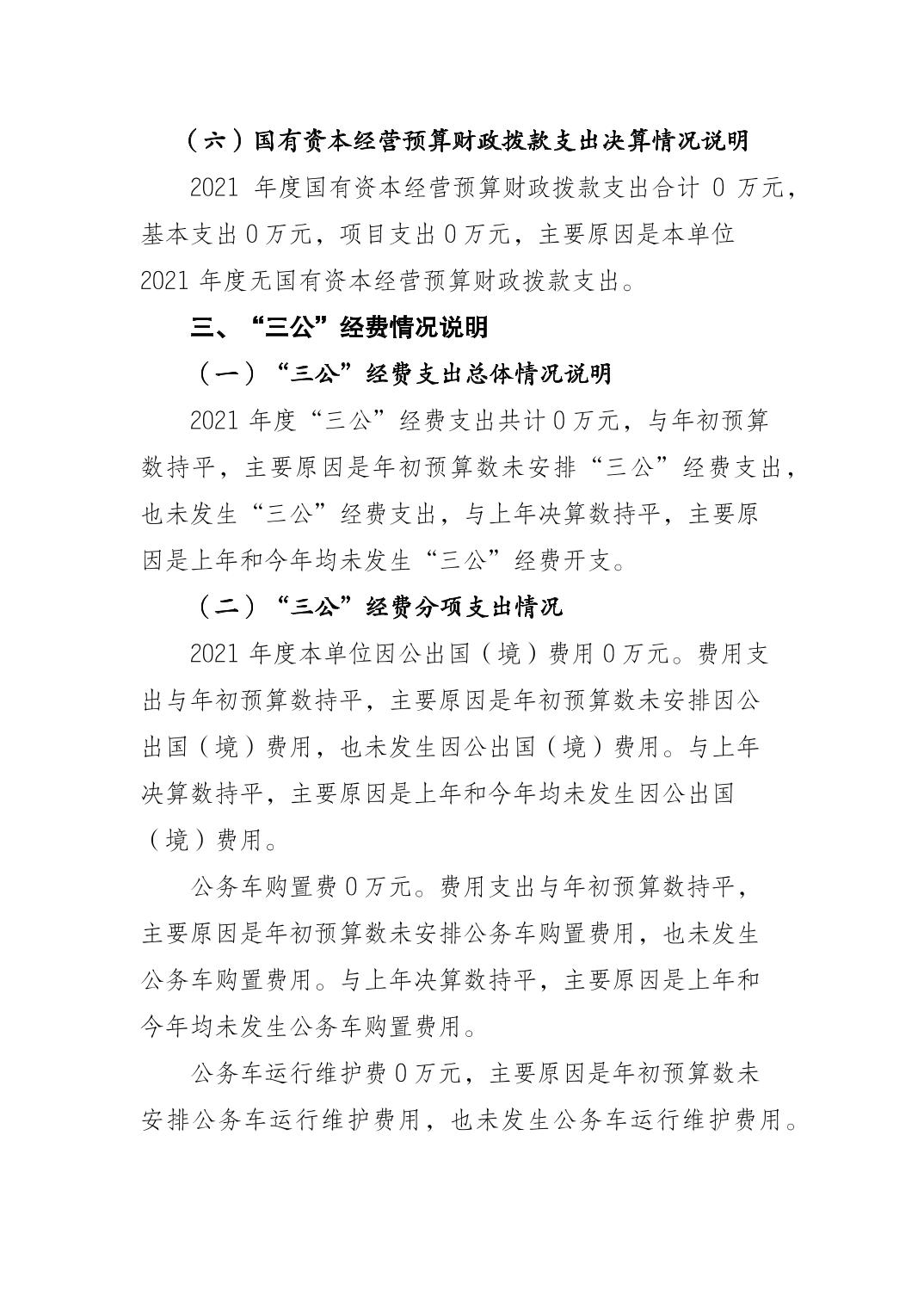 （六）国有资本经营预算财政拨款支出决算情况说明

2021 年度国有资本经营预算财政拨款支出合计 0 万元，基本支出 0 万元，项目支出 0 万元，主要原因是本单位 2021 年度无国有资本经营预算财政拨款支出。

三、“三公”经费情况说明

（一）“三公”经费支出总体情况说明

2021 年度“三公”经费支出共计 0 万元，与年初预算数持平，主要原因是年初预算数未安排“三公”经费支出，也未发生“三公”经费支出，与上年决算数持平，主要原因是上年和今年均未发生“三公”经费开支。

（二）“三公”经费分项支出情况

2021 年度本单位因公出国（境）费用 0 万元。费用支出与年初预算数持平，主要原因是年初预算数未安排因公出国（境）费用，也未发生因公出国（境）费用。与上年决算数持平，主要原因是上年和今年均未发生因公出国（境）费用。

公务车购置费 0 万元。费用支出与年初预算数持平，主要原因是年初预算数未安排公务车购置费用，也未发生公务车购置费用。与上年决算数持平，主要原因是上年和今年均未发生公务车购置费用。

公务车运行维护费 0 万元，主要原因是年初预算数未安排公务车运行维护费用，也未发生公务车运行维护费用。